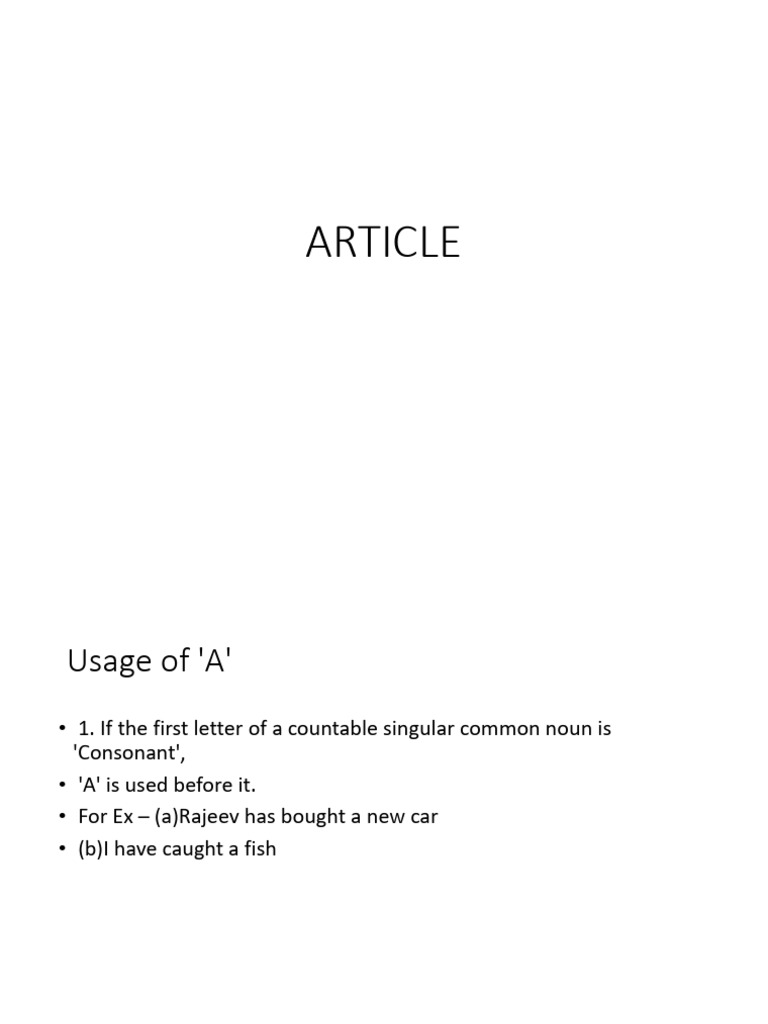 ARTICLE

Usage of 'A'

• 1. If the first letter of a countable singular common noun is 'Consonant',
• 'A' is used before it.
• For Ex – (a)Rajeev has bought a new car
• (b)I have caught a fish